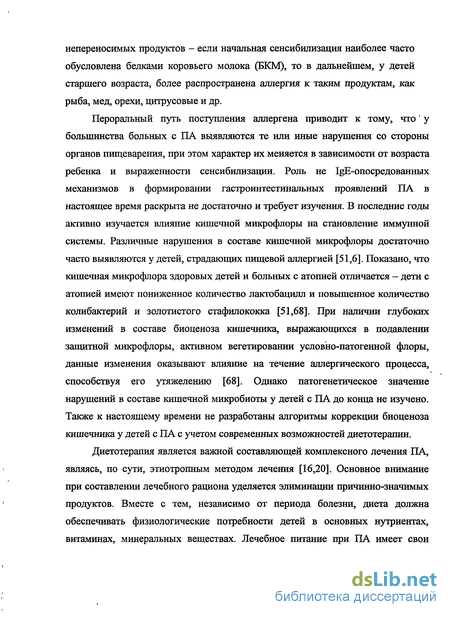 непереносимых продуктов – если начальная сенсибилизация наиболее часто обусловлена белками коровьего молока (БКМ), то в дальнейшем, у детей старшего возраста, более распространена аллергия к таким продуктам, как рыба, мед, орехи, цитрусовые и др.

Пероральный путь поступления аллергена приводит к тому, что у большинства больных с ПА выявляются те или иные нарушения со стороны органов пищеварения, при этом характер их меняется в зависимости от возраста ребенка и выраженности сенсибилизации. Роль не IgE-опосредованных механизмов в формировании гастроинтестинальных проявлений ПА в настоящее время раскрыта не достаточно и требует изучения. В последние годы активно изучается влияние кишечной микрофлоры на становление иммунной системы. Различные нарушения в составе кишечной микрофлоры достаточно часто выявляются у детей, страдающих пищевой аллергией [51,6]. Показано, что кишечная микрофлора здоровых детей и больных с атопией отличается – дети с атопией имеют пониженное количество лактобацилл и повышенное количество колибактерий и золотистого стафилококка [51,68]. При наличии глубоких изменений в составе биоценоза кишечника, выражающихся в подавлении защитной микрофлоры, активном вегетировании условно-патогенной флоры, данные изменения оказывают влияние на течение аллергического процесса, способствуя его утяжелению [68]. Однако патогенетическое значение нарушений в составе кишечной микробиоты у детей с ПА до конца не изучено. Также к настоящему времени не разработаны алгоритмы коррекции биоценоза кишечника у детей с ПА с учетом современных возможностей диетотерапии.

Диетотерапия является важной составляющей комплексного лечения ПА, являясь, по сути, этиотропным методом лечения [16,20]. Основное внимание при составлении лечебного рациона уделяется элиминации причинно-значимых продуктов. Вместе с тем, независимо от периода болезни, диета должна обеспечивать физиологические потребности детей в основных нутриентах, витаминах, минеральных веществах. Лечебное питание при ПА имеет свои

dsLib.net
библиотека диссертаций